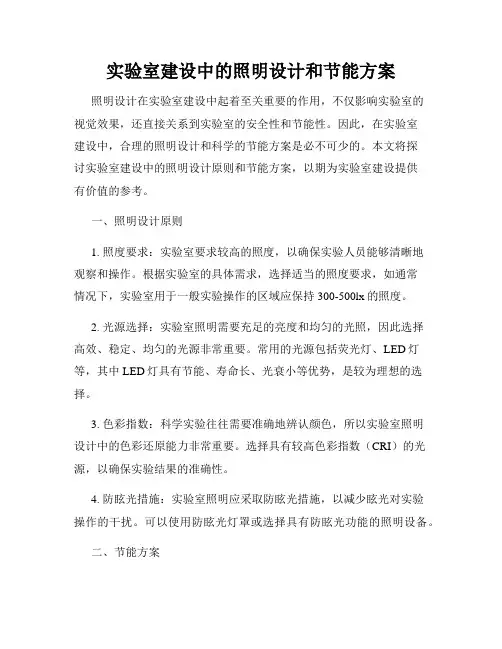 实验室建设中的照明设计和节能方案

照明设计在实验室建设中起着至关重要的作用，不仅影响实验室的视觉效果，还直接关系到实验室的安全性和节能性。因此，在实验室建设中，合理的照明设计和科学的节能方案是必不可少的。本文将探讨实验室建设中的照明设计原则和节能方案，以期为实验室建设提供有价值的参考。

一、照明设计原则

1. 照度要求：实验室要求较高的照度，以确保实验人员能够清晰地观察和操作。根据实验室的具体需求，选择适当的照度要求，如通常情况下，实验室用于一般实验操作的区域应保持 300-500lx 的照度。

2. 光源选择：实验室照明需要充足的亮度和均匀的光照，因此选择高效、稳定、均匀的光源非常重要。常用的光源包括荧光灯、LED 灯等，其中 LED 灯具有节能、寿命长、光衰小等优势，是较为理想的选择。

3. 色彩指数：科学实验往往需要准确地辨认颜色，所以实验室照明设计中的色彩还原能力非常重要。选择具有较高色彩指数（CRI）的光源，以确保实验结果的准确性。

4. 防眩光措施：实验室照明应采取防眩光措施，以减少眩光对实验操作的干扰。可以使用防眩光灯罩或选择具有防眩光功能的照明设备。

二、节能方案